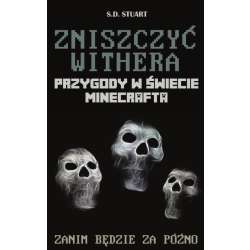 S.D. STUART

ZNISZCZYĆ WITHERA

PRZYGODY W ŚWIECIE MINECRAFTA

ZANIM BĘDZIE ZA PÓŹNO